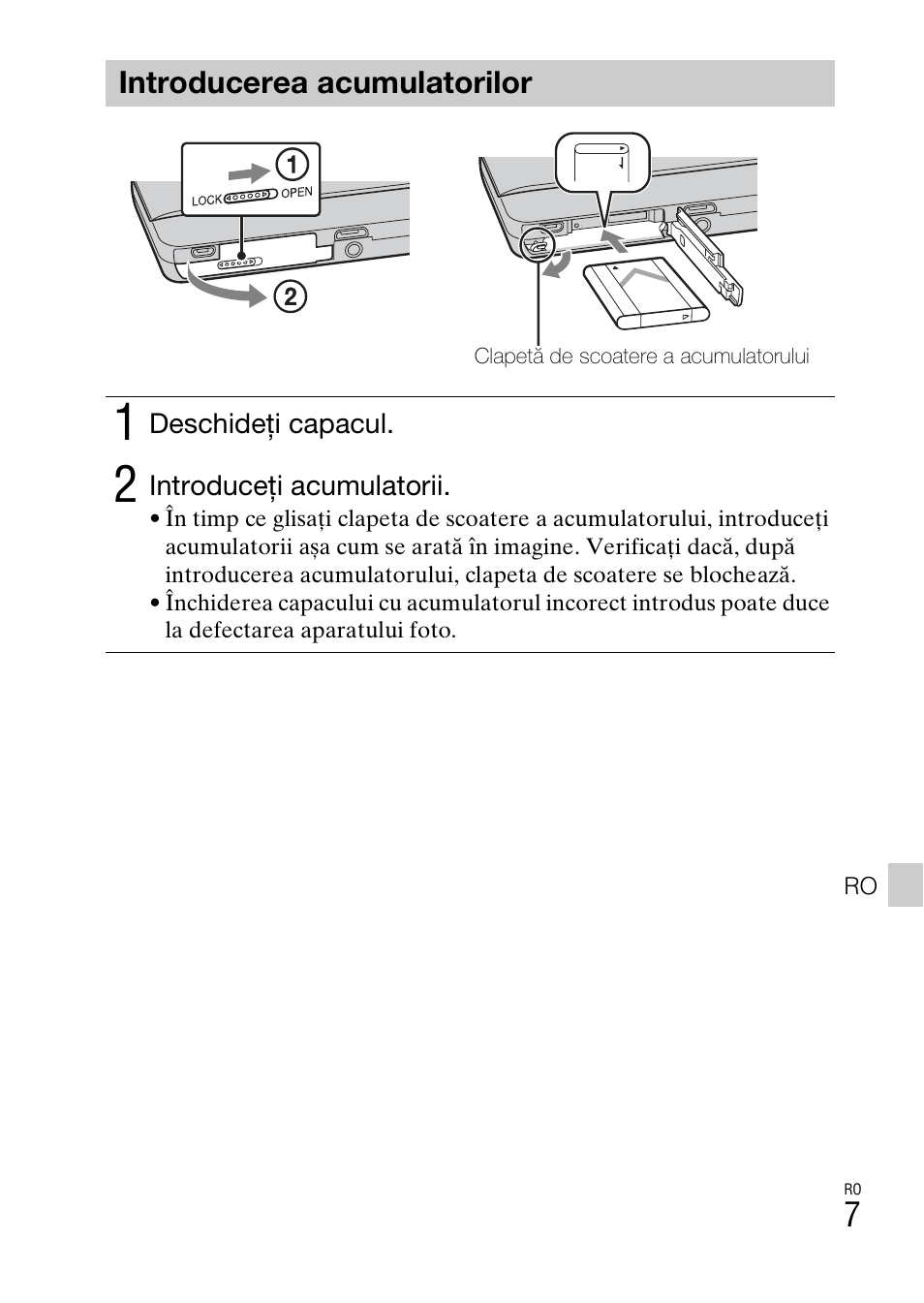 Introducerea acumulatorilor

①
LOCK OPEN
②

Clapetă de scoatere a acumulatorului

1 Deschideți capacul.

2 Introduceți acumulatorii.
• În timp ce glisați clapeta de scoatere a acumulatorului, introduceți acumulatorii așa cum se arată în imagine. Verificați dacă, după introducerea acumulatorului, clapeta de scoatere se blochează.
• Închiderea capacului cu acumulatorul incorect introdus poate duce la defectarea aparatului foto.

RO

RO
7